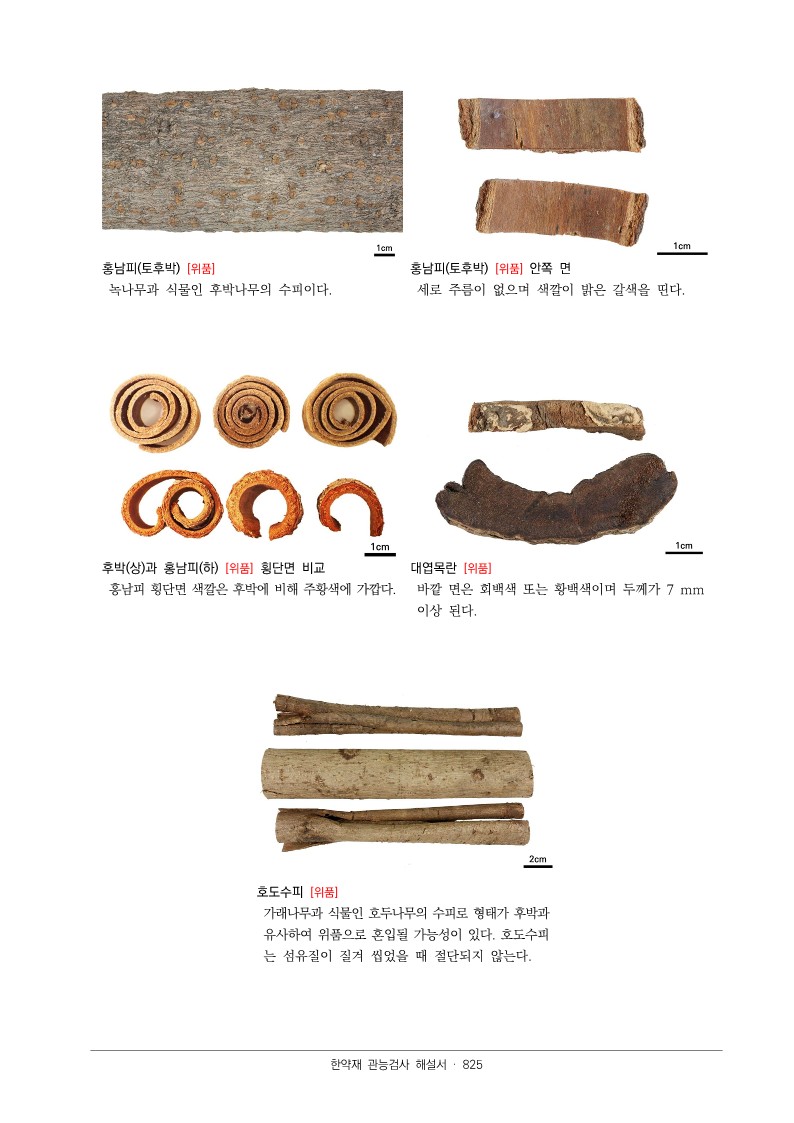 1cm

홍남피(토후박) [위품]
녹나무과 식물인 후박나무의 수피이다.

1cm

홍남피(토후박) [위품] 안쪽 면
세로 주름이 없으며 색깔이 밝은 갈색을 띤다.

1cm

후박(상)과 홍남피(하) [위품] 횡단면 비교
홍남피 횡단면 색깔은 후박에 비해 주황색에 가깝다.

1cm

대엽목란 [위품]
바깥 면은 회백색 또는 황백색이며 두께가 7 mm 이상 된다.

2cm

호도수피 [위품]
가래나무과 식물인 호두나무의 수피로 형태가 후박과 유사하여 위품으로 혼입될 가능성이 있다. 호도수피는 섬유질이 질겨 씹었을 때 절단되지 않는다.

한약재 관능검사 해설서 · 825